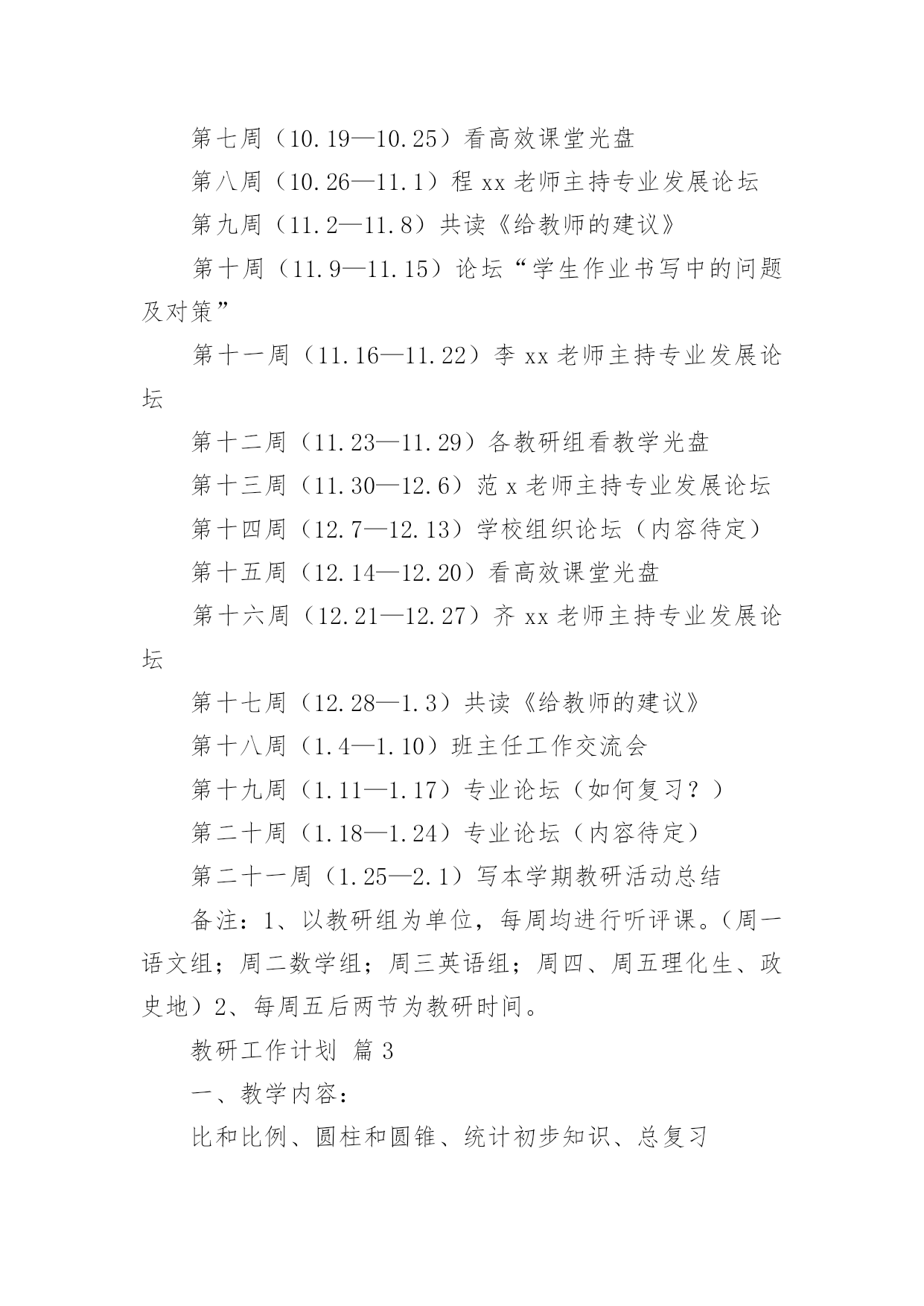 第七周（10.19—10.25）看高效课堂光盘

第八周（10.26—11.1）程 xx 老师主持专业发展论坛

第九周（11.2—11.8）共读《给教师的建议》

第十周（11.9—11.15）论坛“学生作业书写中的问题及对策”

第十一周（11.16—11.22）李 xx 老师主持专业发展论坛

第十二周（11.23—11.29）各教研组看教学光盘

第十三周（11.30—12.6）范 x 老师主持专业发展论坛

第十四周（12.7—12.13）学校组织论坛（内容待定）

第十五周（12.14—12.20）看高效课堂光盘

第十六周（12.21—12.27）齐 xx 老师主持专业发展论坛

第十七周（12.28—1.3）共读《给教师的建议》

第十八周（1.4—1.10）班主任工作交流会

第十九周（1.11—1.17）专业论坛（如何复习？）

第二十周（1.18—1.24）专业论坛（内容待定）

第二十一周（1.25—2.1）写本学期教研活动总结

备注：1、以教研组为单位，每周均进行听评课。（周一语文组；周二数学组；周三英语组；周四、周五理化生、政史地）2、每周五后两节为教研时间。

教研工作计划 篇 3

一、教学内容：

比和比例、圆柱和圆锥、统计初步知识、总复习